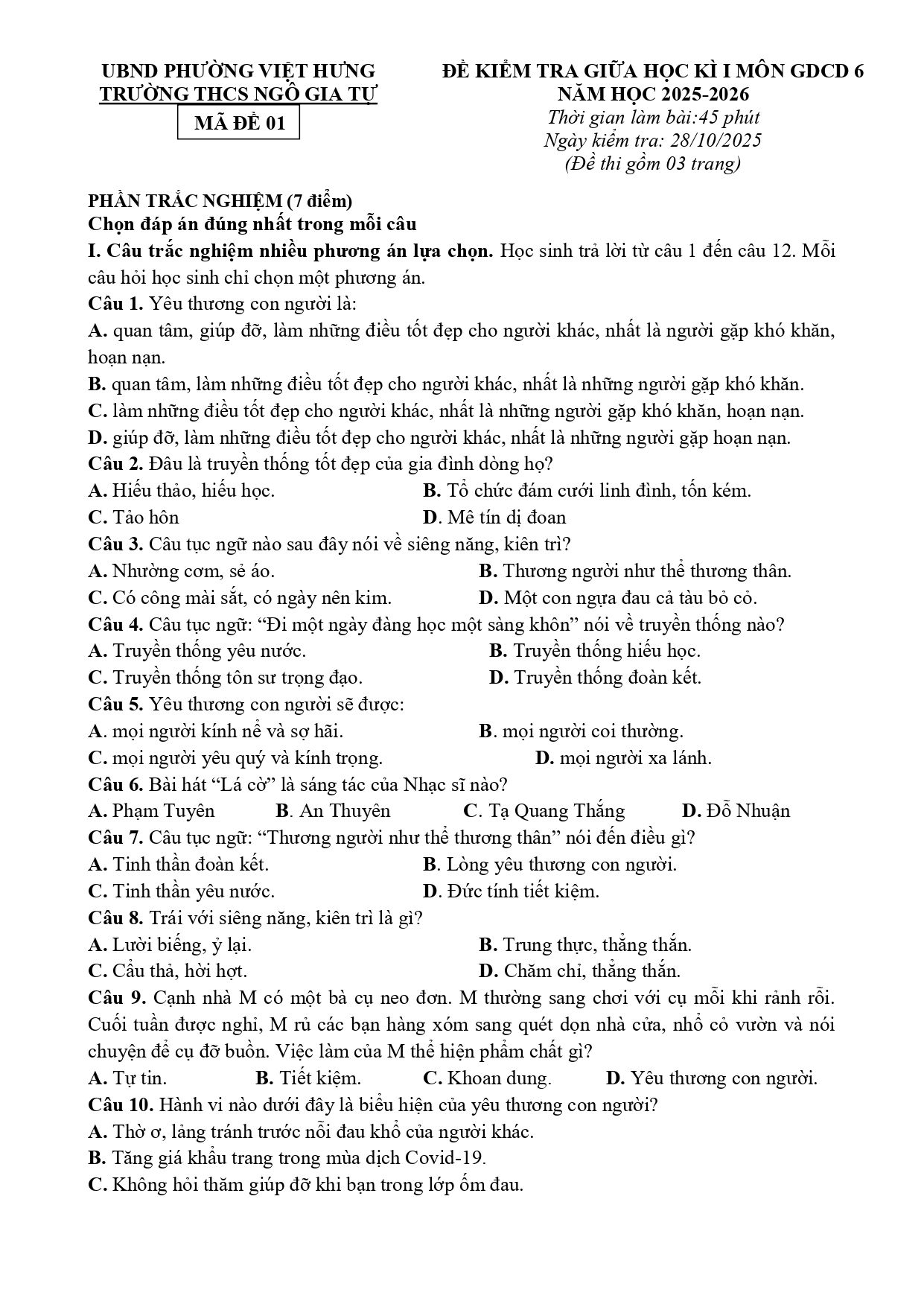 UBND PHƯỜNG VIỆT HƯNG
TRƯỜNG THCS NGÔ GIA TỰ
MÃ ĐỀ 01

ĐỀ KIỂM TRA GIỮA HỌC KÌ I MÔN GDCD 6
NĂM HỌC 2025-2026
Thời gian làm bài:45 phút
Ngày kiểm tra: 28/10/2025
(Đề thi gồm 03 trang)

PHẦN TRẮC NGHIỆM (7 điểm)
Chọn đáp án đúng nhất trong mỗi câu

I. Câu trắc nghiệm nhiều phương án lựa chọn. Học sinh trả lời từ câu 1 đến câu 12. Mỗi câu hỏi học sinh chỉ chọn một phương án.

Câu 1. Yêu thương con người là:
A. quan tâm, giúp đỡ, làm những điều tốt đẹp cho người khác, nhất là người gặp khó khăn, hoạn nạn.
B. quan tâm, làm những điều tốt đẹp cho người khác, nhất là những người gặp khó khăn.
C. làm những điều tốt đẹp cho người khác, nhất là những người gặp khó khăn, hoạn nạn.
D. giúp đỡ, làm những điều tốt đẹp cho người khác, nhất là những người gặp hoạn nạn.

Câu 2. Đâu là truyền thống tốt đẹp của gia đình dòng họ?
A. Hiếu thảo, hiếu học.
B. Tổ chức đám cưới linh đình, tốn kém.
C. Tảo hôn
D. Mê tín dị đoan

Câu 3. Câu tục ngữ nào sau đây nói về siêng năng, kiên trì?
A. Nhường cơm, sẻ áo.
B. Thương người như thể thương thân.
C. Có công mài sắt, có ngày nên kim.
D. Một con ngựa đau cả tàu bỏ cỏ.

Câu 4. Câu tục ngữ: "Đi một ngày đàng học một sàng khôn" nói về truyền thống nào?
A. Truyền thống yêu nước.
B. Truyền thống hiếu học.
C. Truyền thống tôn sư trọng đạo.
D. Truyền thống đoàn kết.

Câu 5. Yêu thương con người sẽ được:
A. mọi người kính nể và sợ hãi.
B. mọi người coi thường.
C. mọi người yêu quý và kính trọng.
D. mọi người xa lánh.

Câu 6. Bài hát "Lá cờ" là sáng tác của Nhạc sĩ nào?
A. Phạm Tuyên   B. An Thuyên   C. Tạ Quang Thắng   D. Đỗ Nhuận

Câu 7. Câu tục ngữ: "Thương người như thể thương thân" nói đến điều gì?
A. Tinh thần đoàn kết.
B. Lòng yêu thương con người.
C. Tinh thần yêu nước.
D. Đức tính tiết kiệm.

Câu 8. Trái với siêng năng, kiên trì là gì?
A. Lười biếng, ỷ lại.
B. Trung thực, thẳng thắn.
C. Cẩu thả, hời hợt.
D. Chăm chỉ, thẳng thắn.

Câu 9. Cạnh nhà M có một bà cụ neo đơn. M thường sang chơi với cụ mỗi khi rảnh rỗi. Cuối tuần được nghỉ, M rủ các bạn hàng xóm sang quét dọn nhà cửa, nhổ cỏ vườn và nói chuyện để cụ đỡ buồn. Việc làm của M thể hiện phẩm chất gì?
A. Tự tin.   B. Tiết kiệm.   C. Khoan dung.   D. Yêu thương con người.

Câu 10. Hành vi nào dưới đây là biểu hiện của yêu thương con người?
A. Thờ ơ, lảng tránh trước nỗi đau khổ của người khác.
B. Tăng giá khẩu trang trong mùa dịch Covid-19.
C. Không hỏi thăm giúp đỡ khi bạn trong lớp ốm đau.